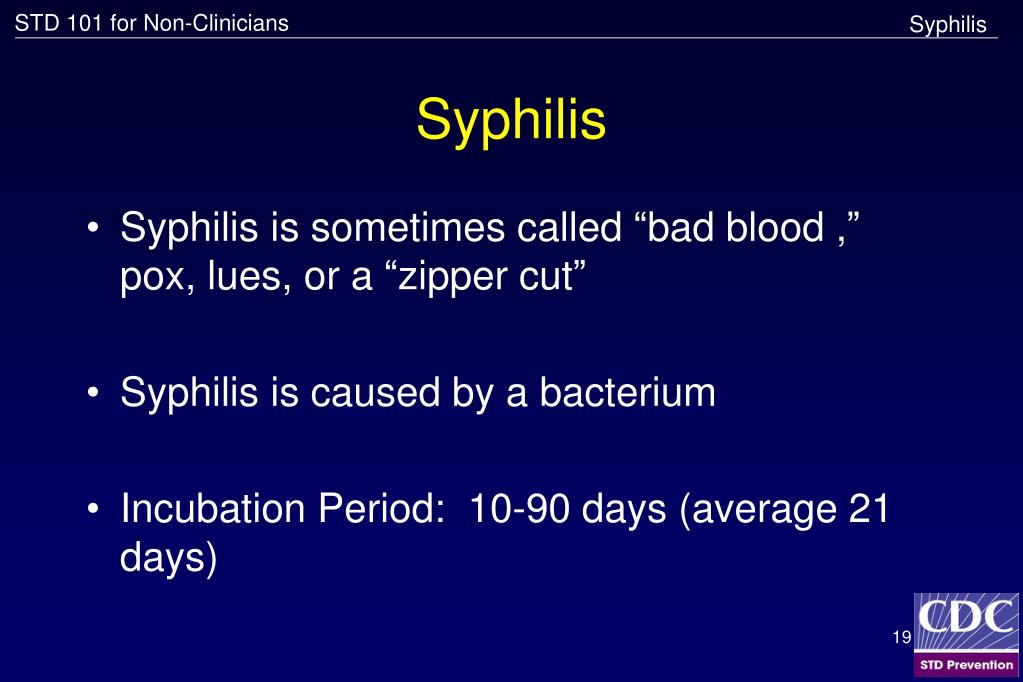 STD 101 for Non-Clinicians

Syphilis

Syphilis

• Syphilis is sometimes called “bad blood ,” pox, lues, or a “zipper cut”

• Syphilis is caused by a bacterium

• Incubation Period: 10-90 days (average 21 days)

19

CDC

STD Prevention